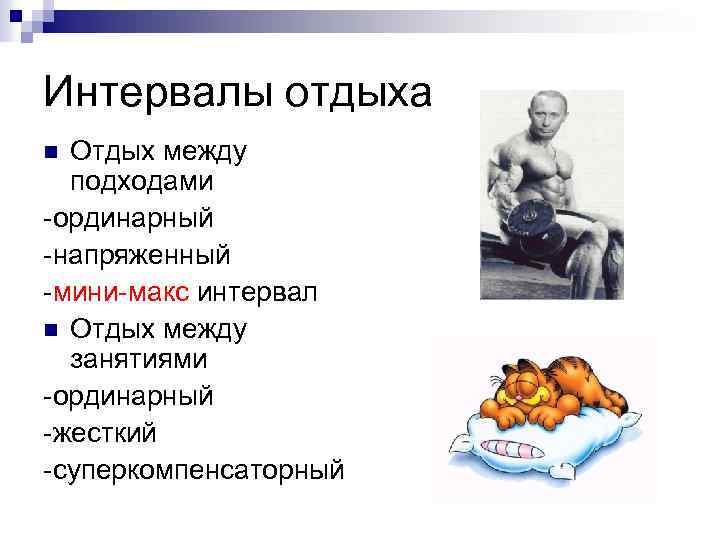 Интервалы отдыха

Отдых между подходами

-ординарный

-напряженный

-мини-макс интервал

Отдых между занятиями

-ординарный

-жесткий

-суперкомпенсаторный